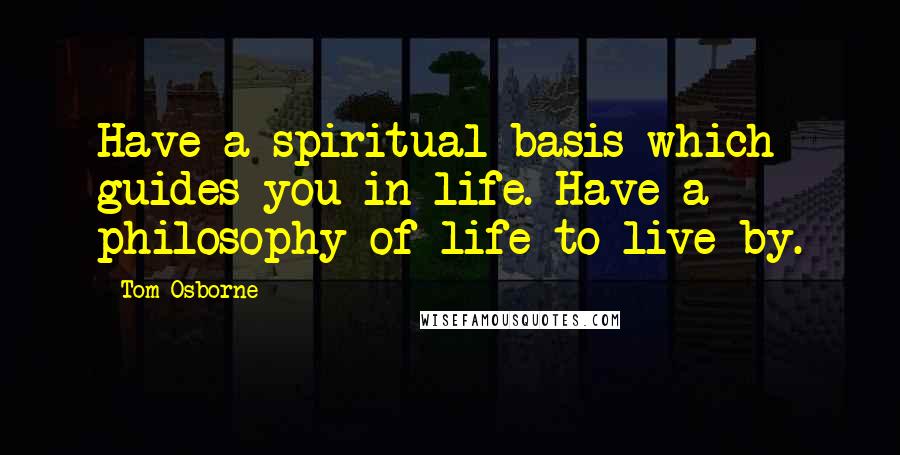 Have a spiritual basis which guides you in life. Have a philosophy of life to live by.

Tom Osborne

WISEFAMOUSQUOTES.COM